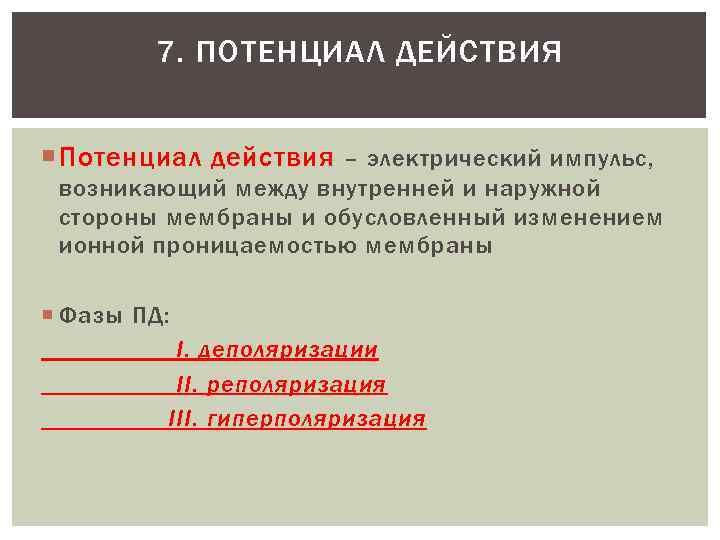 7. ПОТЕНЦИАЛ ДЕЙСТВИЯ

Потенциал действия – электрический импульс, возникающий между внутренней и наружной стороны мембраны и обусловленный изменением ионной проницаемостью мембраны

Фазы ПД:

I. деполяризации

II. реполяризация

III. гиперполяризация